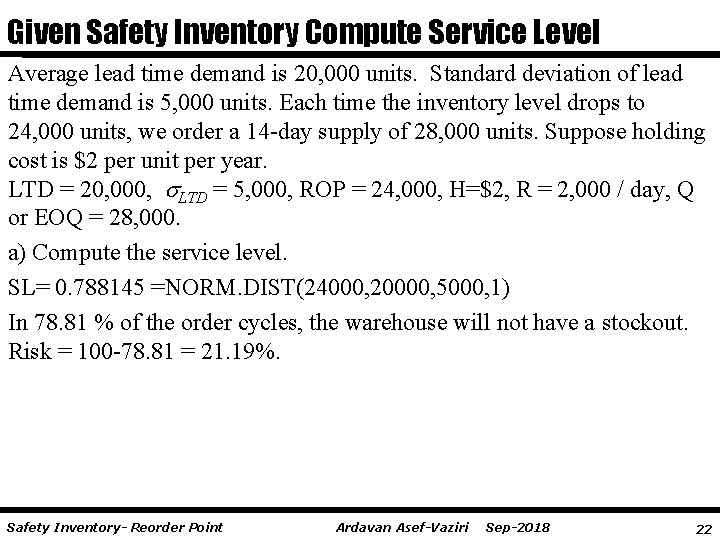 Given Safety Inventory Compute Service Level

Average lead time demand is 20,000 units. Standard deviation of lead time demand is 5,000 units. Each time the inventory level drops to 24,000 units, we order a 14-day supply of 28,000 units. Suppose holding cost is \$2 per unit per year.
LTD = 20,000, $\sigma_{LTD}$ = 5,000, ROP = 24,000, H=\$2, R = 2,000 / day, Q or EOQ = 28,000.

a) Compute the service level.

SL= 0.788145 =NORM.DIST(24000,20000,5000,1)

In 78.81 % of the order cycles, the warehouse will not have a stockout. Risk = 100-78.81 = 21.19%.

Safety Inventory- Reorder Point Ardavan Asef-Vaziri Sep-2018 22